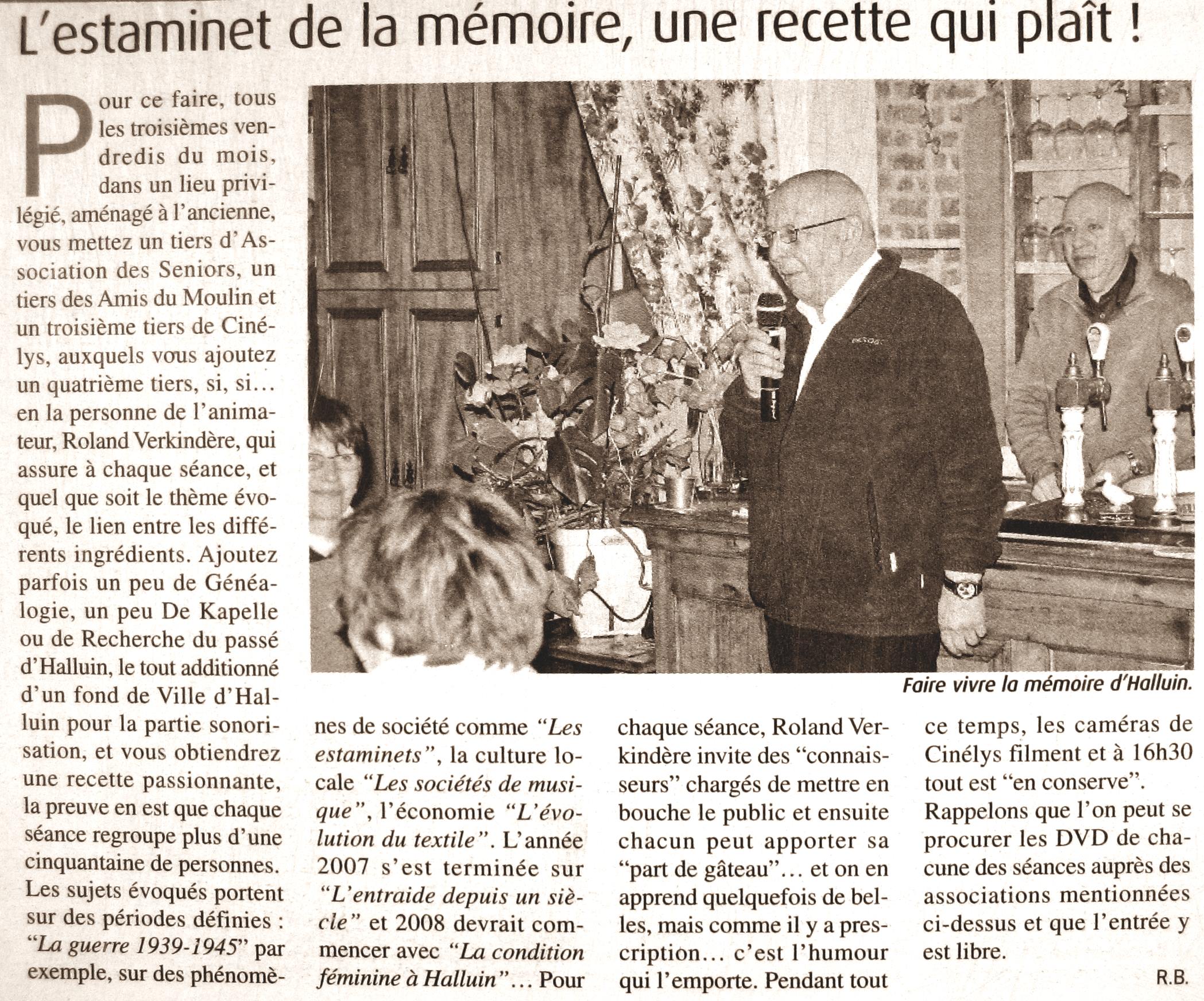 L'estaminet de la mémoire, une recette qui plaît !

Pour ce faire, tous les troisièmes vendredis du mois, dans un lieu privilégié, aménagé à l'ancienne, vous mettez un tiers d'Association des Seniors, un tiers des Amis du Moulin et un troisième tiers de Cinélys, auxquels vous ajoutez un quatrième tiers, si, si… en la personne de l'animateur, Roland Verkindère, qui assure à chaque séance, et quel que soit le thème évoqué, le lien entre les différents ingrédients. Ajoutez parfois un peu de Généalogie, un peu De Kapelle ou de Recherche du passé d'Halluin, le tout additionné d'un fond de Ville d'Halluin pour la partie sonorisation, et vous obtiendrez une recette passionnante, la preuve en est que chaque séance regroupe plus d'une cinquantaine de personnes.

Les sujets évoqués portent sur des périodes définies : "La guerre 1939-1945" par exemple, sur des phénomènes de société comme "Les estaminets", la culture locale "Les sociétés de musique", l'économie "L'évolution du textile". L'année 2007 s'est terminée sur "L'entraide depuis un siècle" et 2008 devrait commencer avec "La condition féminine à Halluin"… Pour chaque séance, Roland Verkindère invite des "connaisseurs" chargés de mettre en bouche le public et ensuite chacun peut apporter sa "part de gâteau"… et on en apprend quelquefois de belles, mais comme il y a prescription… c'est l'humour qui l'emporte. Pendant tout ce temps, les caméras de Cinélys filment et à 16h30 tout est "en conserve".

Rappelons que l'on peut se procurer les DVD de chacune des séances auprès des associations mentionnées ci-dessus et que l'entrée y est libre.

R.B.

Faire vivre la mémoire d'Halluin.